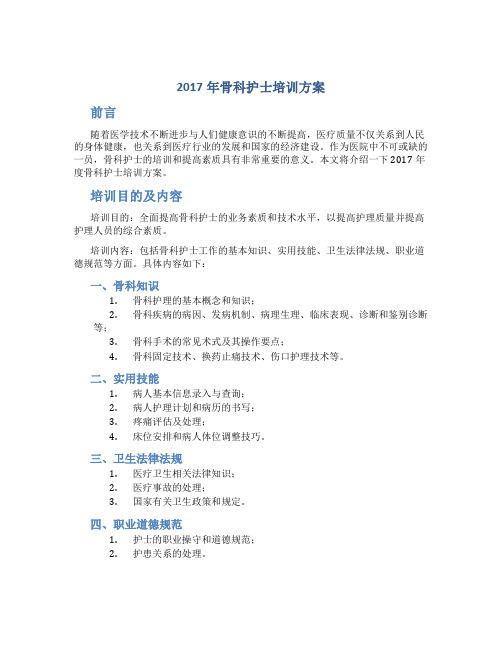 2017 年骨科护士培训方案

前言

随着医学技术不断进步与人们健康意识的不断提高，医疗质量不仅关系到人民的身体健康，也关系到医疗行业的发展和国家的经济建设。作为医院中不可或缺的一员，骨科护士的培训和提高素质具有非常重要的意义。本文将介绍一下 2017 年度骨科护士培训方案。

培训目的及内容

培训目的：全面提高骨科护士的业务素质和技术水平，以提高护理质量并提高护理人员的综合素质。

培训内容：包括骨科护士工作的基本知识、实用技能、卫生法律法规、职业道德规范等方面。具体内容如下：

一、骨科知识

1. 骨科护理的基本概念和知识；
2. 骨科疾病的病因、发病机制、病理生理、临床表现、诊断和鉴别诊断等；
3. 骨科手术的常见术式及其操作要点；
4. 骨科固定技术、换药止痛技术、伤口护理技术等。

二、实用技能

1. 病人基本信息录入与查询；
2. 病人护理计划和病历的书写；
3. 疼痛评估及处理；
4. 床位安排和病人体位调整技巧。

三、卫生法律法规

1. 医疗卫生相关法律知识；
2. 医疗事故的处理；
3. 国家有关卫生政策和规定。

四、职业道德规范

1. 护士的职业操守和道德规范；
2. 护患关系的处理。